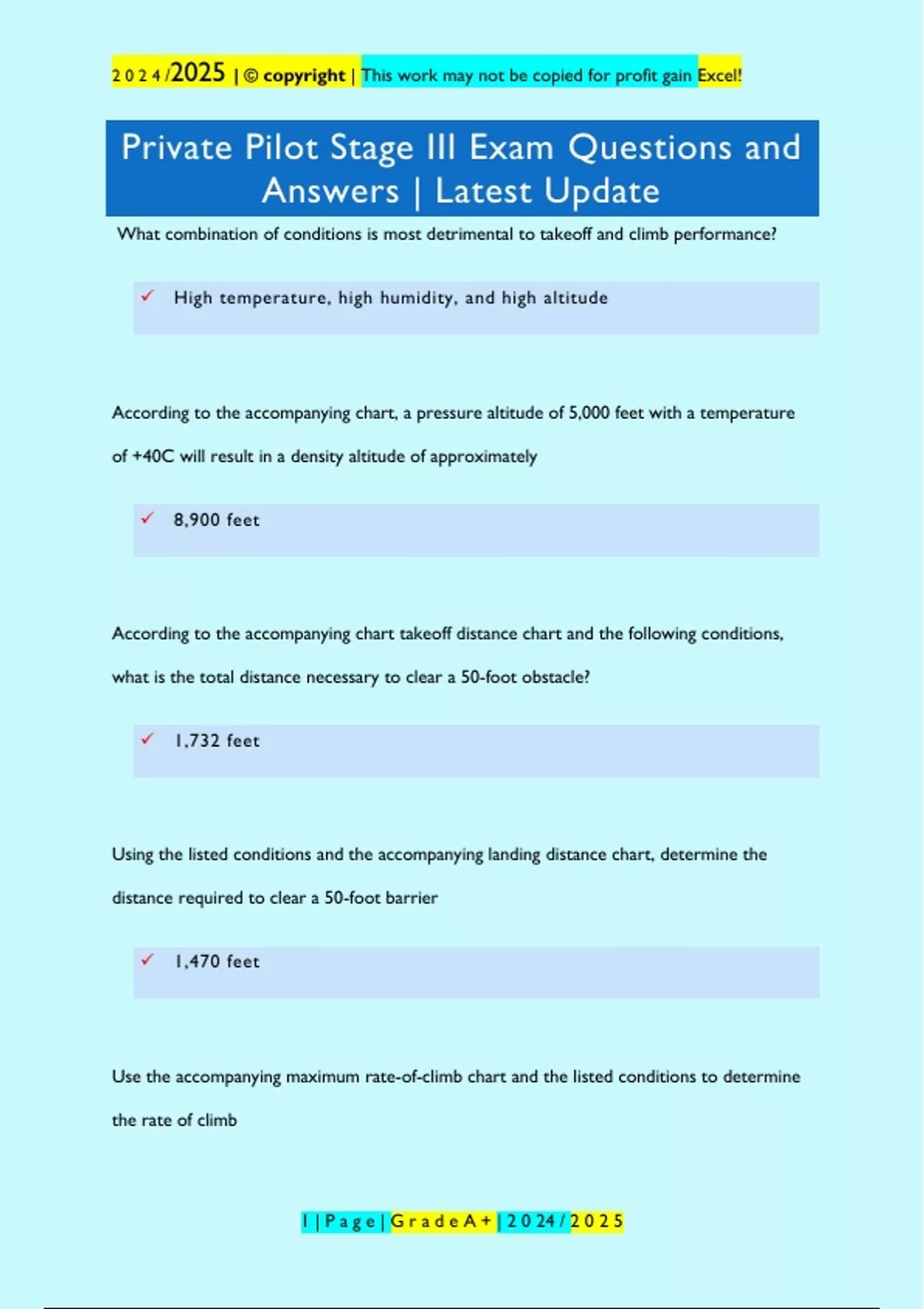 2024/2025 | © copyright | This work may not be copied for profit gain Excel!

Private Pilot Stage III Exam Questions and Answers | Latest Update

What combination of conditions is most detrimental to takeoff and climb performance?

✓ High temperature, high humidity, and high altitude

According to the accompanying chart, a pressure altitude of 5,000 feet with a temperature of +40C will result in a density altitude of approximately

✓ 8,900 feet

According to the accompanying chart takeoff distance chart and the following conditions, what is the total distance necessary to clear a 50-foot obstacle?

✓ 1,732 feet

Using the listed conditions and the accompanying landing distance chart, determine the distance required to clear a 50-foot barrier

✓ 1,470 feet

Use the accompanying maximum rate-of-climb chart and the listed conditions to determine the rate of climb

1 | Page | Grade A+ | 2024/2025